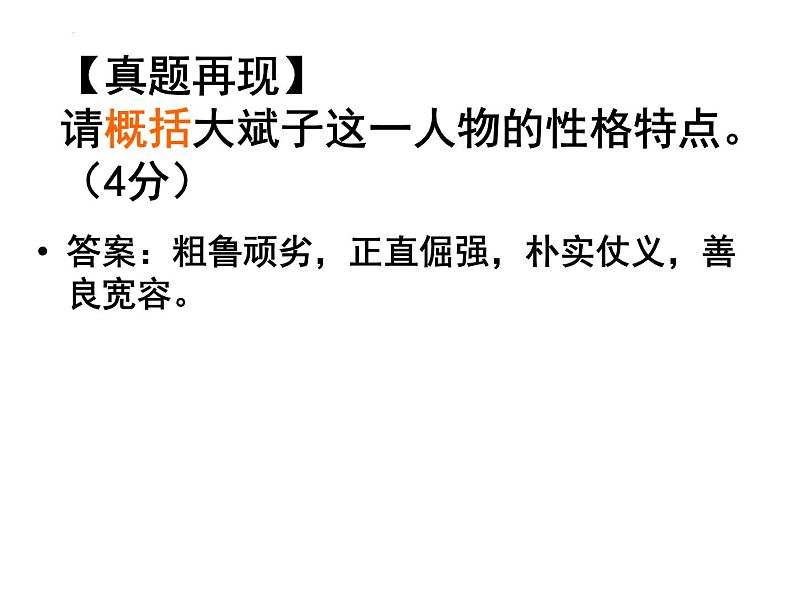 【真题再现】
请概括大斌子这一人物的性格特点。（4分）

• 答案：粗鲁顽劣，正直倔强，朴实仗义，善良宽容。